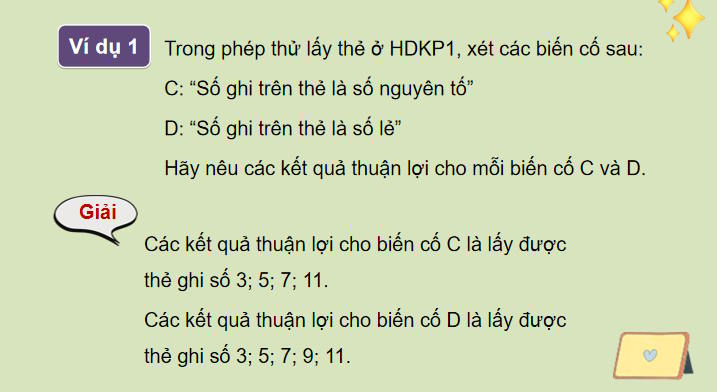 Ví dụ 1

Trong phép thử lấy thẻ ở HDKP1, xét các biến cố sau:

C: “Số ghi trên thẻ là số nguyên tố”

D: “Số ghi trên thẻ là số lẻ”

Hãy nêu các kết quả thuận lợi cho mỗi biến cố C và D.

Giải

Các kết quả thuận lợi cho biến cố C là lấy được thẻ ghi số 3; 5; 7; 11.

Các kết quả thuận lợi cho biến cố D là lấy được thẻ ghi số 3; 5; 7; 9; 11.